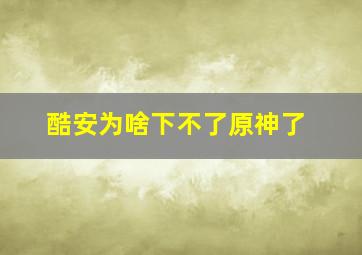 酷安为啥下不了原神了